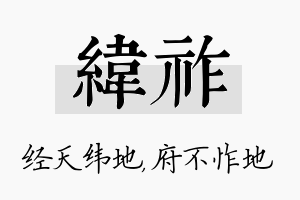 緯祚

经天纬地,府不怍地